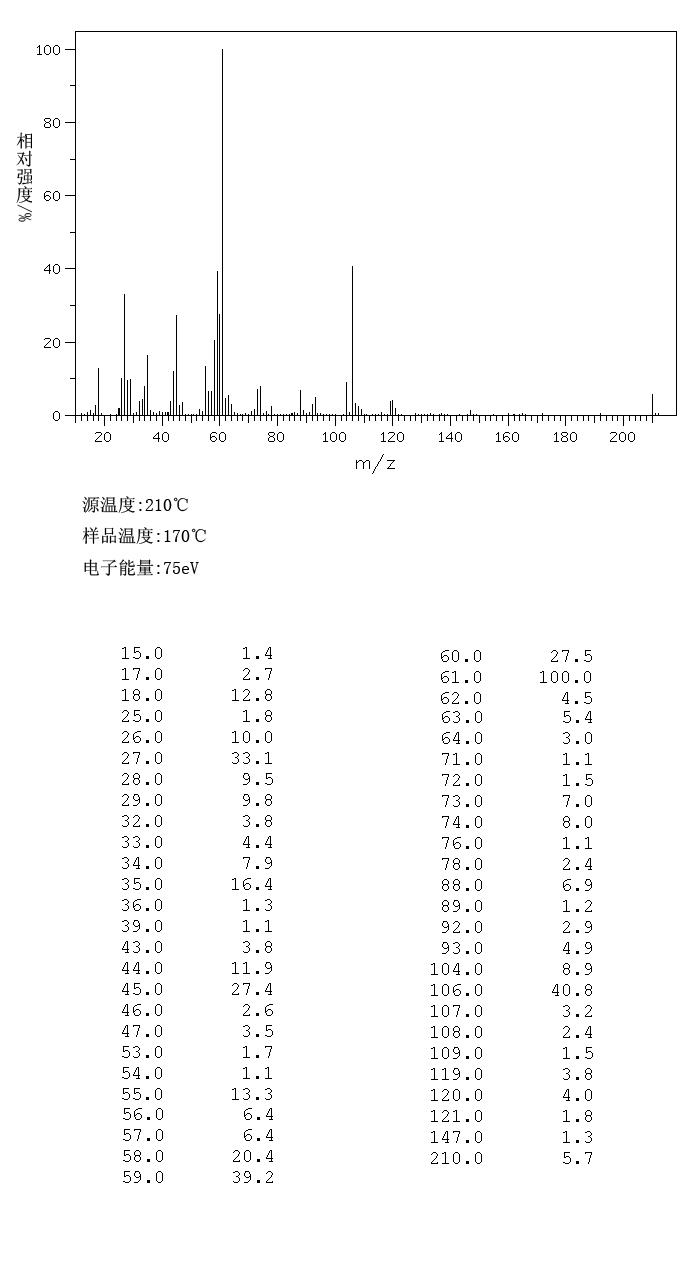 100
80
60
40
20
0
相对强度/%
20 40 60 80 100 120 140 160 180 200
m/z

源温度:210℃
样品温度:170℃
电子能量:75eV

| | |
|---|---|
| 15.0 | 1.4 |
| 17.0 | 2.7 |
| 18.0 | 12.8 |
| 25.0 | 1.8 |
| 26.0 | 10.0 |
| 27.0 | 33.1 |
| 28.0 | 9.5 |
| 29.0 | 9.8 |
| 32.0 | 3.8 |
| 33.0 | 4.4 |
| 34.0 | 7.9 |
| 35.0 | 16.4 |
| 36.0 | 1.3 |
| 39.0 | 1.1 |
| 43.0 | 3.8 |
| 44.0 | 11.9 |
| 45.0 | 27.4 |
| 46.0 | 2.6 |
| 47.0 | 3.5 |
| 53.0 | 1.7 |
| 54.0 | 1.1 |
| 55.0 | 13.3 |
| 56.0 | 6.4 |
| 57.0 | 6.4 |
| 58.0 | 20.4 |
| 59.0 | 39.2 |

| | |
|---|---|
| 60.0 | 27.5 |
| 61.0 | 100.0 |
| 62.0 | 4.5 |
| 63.0 | 5.4 |
| 64.0 | 3.0 |
| 71.0 | 1.1 |
| 72.0 | 1.5 |
| 73.0 | 7.0 |
| 74.0 | 8.0 |
| 76.0 | 1.1 |
| 78.0 | 2.4 |
| 88.0 | 6.9 |
| 89.0 | 1.2 |
| 92.0 | 2.9 |
| 93.0 | 4.9 |
| 104.0 | 8.9 |
| 106.0 | 40.8 |
| 107.0 | 3.2 |
| 108.0 | 2.4 |
| 109.0 | 1.5 |
| 119.0 | 3.8 |
| 120.0 | 4.0 |
| 121.0 | 1.8 |
| 147.0 | 1.3 |
| 210.0 | 5.7 |